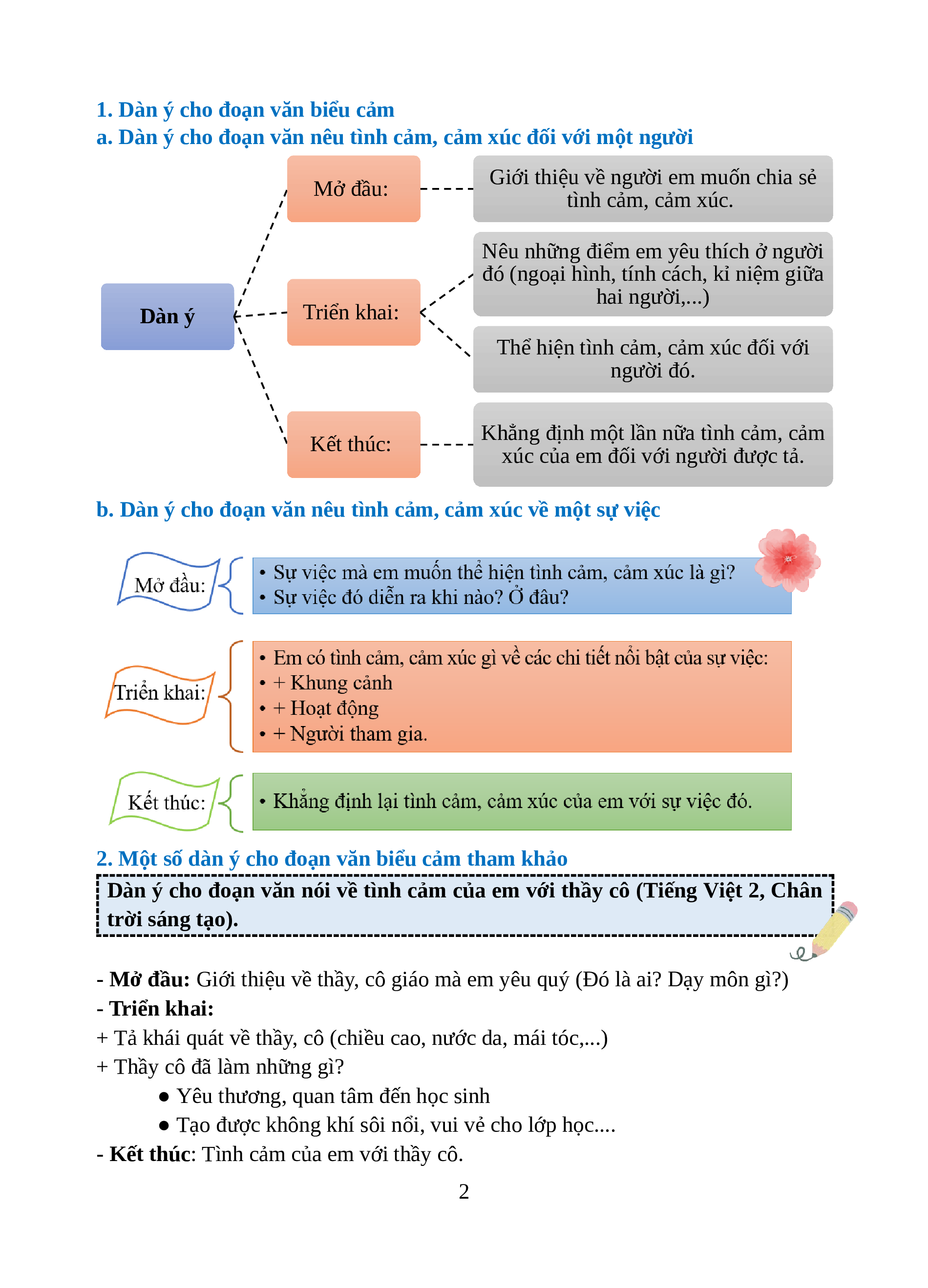 1. Dàn ý cho đoạn văn biểu cảm
a. Dàn ý cho đoạn văn nêu tình cảm, cảm xúc đối với một người

Dàn ý

Mở đầu:

Giới thiệu về người em muốn chia sẻ tình cảm, cảm xúc.

Triển khai:

Nêu những điểm em yêu thích ở người đó (ngoại hình, tính cách, kỉ niệm giữa hai người,...)

Thể hiện tình cảm, cảm xúc đối với người đó.

Kết thúc:

Khẳng định một lần nữa tình cảm, cảm xúc của em đối với người được tả.

b. Dàn ý cho đoạn văn nêu tình cảm, cảm xúc về một sự việc

Mở đầu:

• Sự việc mà em muốn thể hiện tình cảm, cảm xúc là gì?
• Sự việc đó diễn ra khi nào? Ở đâu?

Triển khai:

• Em có tình cảm, cảm xúc gì về các chi tiết nổi bật của sự việc:
• + Khung cảnh
• + Hoạt động
• + Người tham gia.

Kết thúc:

• Khẳng định lại tình cảm, cảm xúc của em với sự việc đó.

2. Một số dàn ý cho đoạn văn biểu cảm tham khảo

Dàn ý cho đoạn văn nói về tình cảm của em với thầy cô (Tiếng Việt 2, Chân trời sáng tạo).

- Mở đầu: Giới thiệu về thầy, cô giáo mà em yêu quý (Đó là ai? Dạy môn gì?)
- Triển khai:
+ Tả khái quát về thầy, cô (chiều cao, nước da, mái tóc,...)
+ Thầy cô đã làm những gì?
● Yêu thương, quan tâm đến học sinh
● Tạo được không khí sôi nổi, vui vẻ cho lớp học....
- Kết thúc: Tình cảm của em với thầy cô.

2